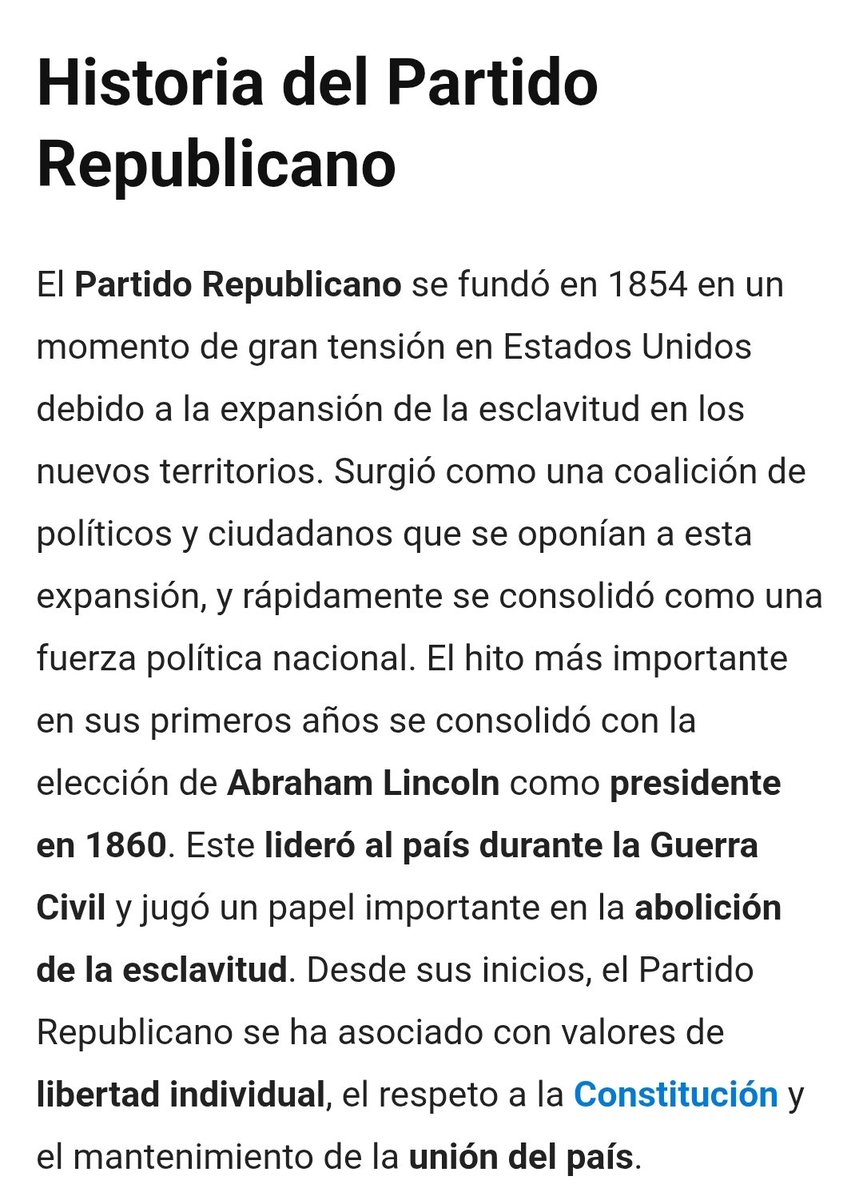 Historia del Partido Republicano

El Partido Republicano se fundó en 1854 en un momento de gran tensión en Estados Unidos debido a la expansión de la esclavitud en los nuevos territorios. Surgió como una coalición de políticos y ciudadanos que se oponían a esta expansión, y rápidamente se consolidó como una fuerza política nacional. El hito más importante en sus primeros años se consolidó con la elección de Abraham Lincoln como presidente en 1860. Este lideró al país durante la Guerra Civil y jugó un papel importante en la abolición de la esclavitud. Desde sus inicios, el Partido Republicano se ha asociado con valores de libertad individual, el respeto a la Constitución y el mantenimiento de la unión del país.